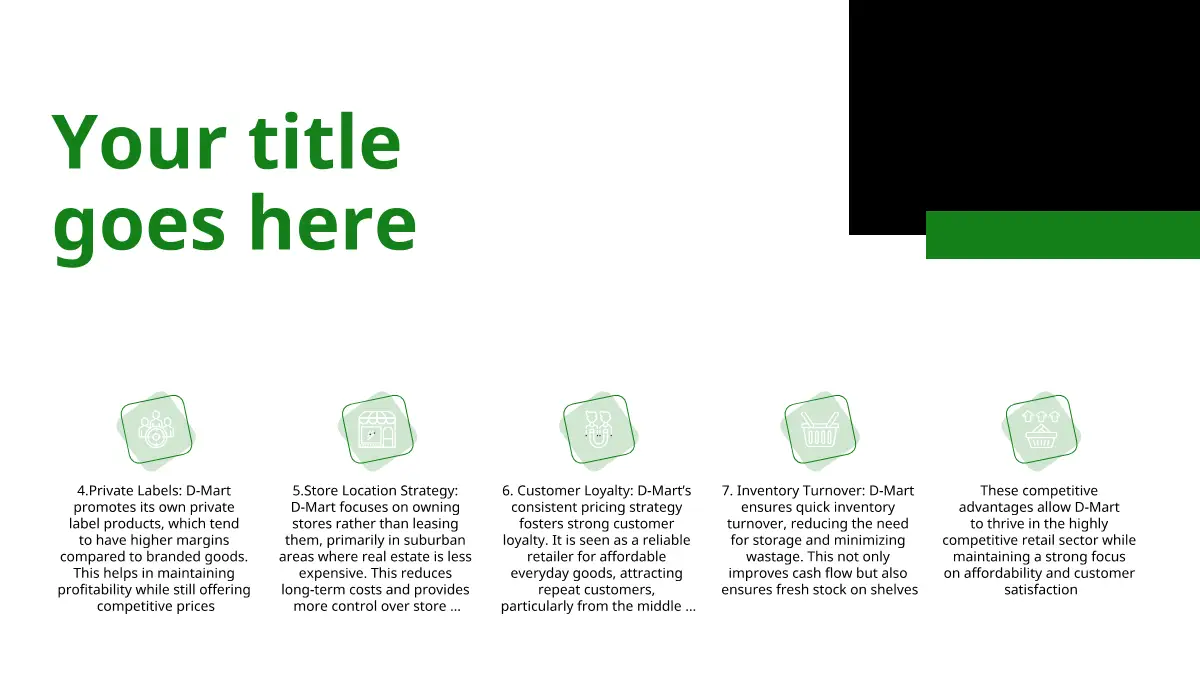 Your title goes here

4.Private Labels: D-Mart promotes its own private label products, which tend to have higher margins compared to branded goods. This helps in maintaining profitability while still offering competitive prices

5.Store Location Strategy: D-Mart focuses on owning stores rather than leasing them, primarily in suburban areas where real estate is less expensive. This reduces long-term costs and provides more control over store ...

6. Customer Loyalty: D-Mart's consistent pricing strategy fosters strong customer loyalty. It is seen as a reliable retailer for affordable everyday goods, attracting repeat customers, particularly from the middle ...

7. Inventory Turnover: D-Mart ensures quick inventory turnover, reducing the need for storage and minimizing wastage. This not only improves cash flow but also ensures fresh stock on shelves

These competitive advantages allow D-Mart to thrive in the highly competitive retail sector while maintaining a strong focus on affordability and customer satisfaction